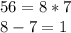 $56 = 8 * 7$

$8 - 7 = 1$